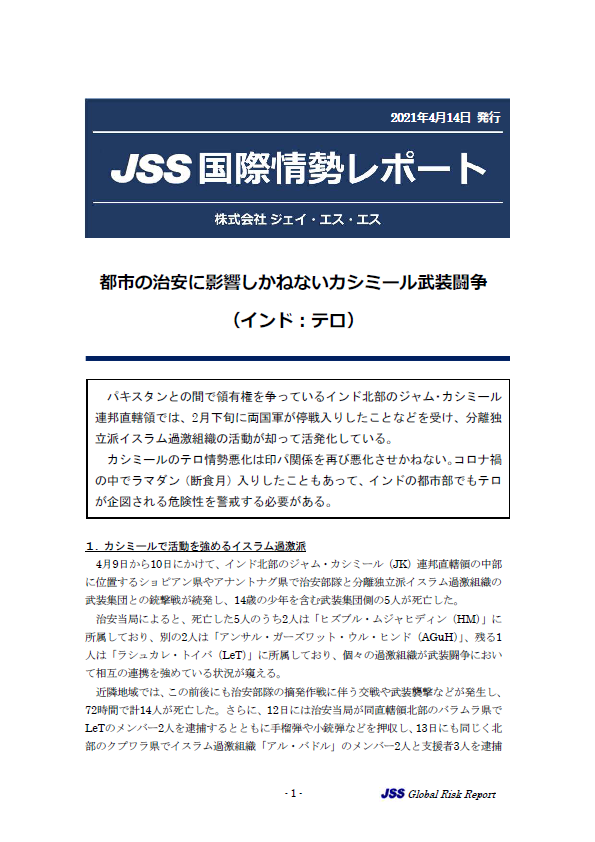 2021年4月14日 発行

JSS 国際情勢レポート

株式会社 ジェイ・エス・エス

都市の治安に影響しかねないカシミール武装闘争

（インド：テロ）

パキスタンとの間で領有権を争っているインド北部のジャム・カシミール連邦直轄領では、2月下旬に両国軍が停戦入りしたことなどを受け、分離独立派イスラム過激組織の活動が却って活発化している。

カシミールのテロ情勢悪化は印パ関係を再び悪化させかねない。コロナ禍の中でラマダン（断食月）入りしたこともあって、インドの都市部でもテロが企図される危険性を警戒する必要がある。

１．カシミールで活動を強めるイスラム過激派

4月9日から10日にかけて、インド北部のジャム・カシミール（JK）連邦直轄領の中部に位置するショピアン県やアナントナグ県で治安部隊と分離独立派イスラム過激組織の武装集団との銃撃戦が続発し、14歳の少年を含む武装集団側の5人が死亡した。

治安当局によると、死亡した5人のうち2人は「ヒズブル・ムジャヒディン（HM）」に所属しており、別の2人は「アンサル・ガーズワット・ウル・ヒンド（AGuH）」、残る1人は「ラシュカレ・トイバ（LeT）」に所属しており、個々の過激組織が武装闘争において相互の連携を強めている状況が窺える。

近隣地域では、この前後にも治安部隊の摘発作戦に伴う交戦や武装襲撃などが発生し、72時間で計14人が死亡した。さらに、12日には治安当局が同直轄領北部のバラムラ県でLeTのメンバー2人を逮捕するとともに手榴弾や小銃弾などを押収し、13日にも同じく北部のクプワラ県でイスラム過激組織「アル・バドル」のメンバー2人と支援者3人を逮捕

- 1 -

JSS Global Risk Report